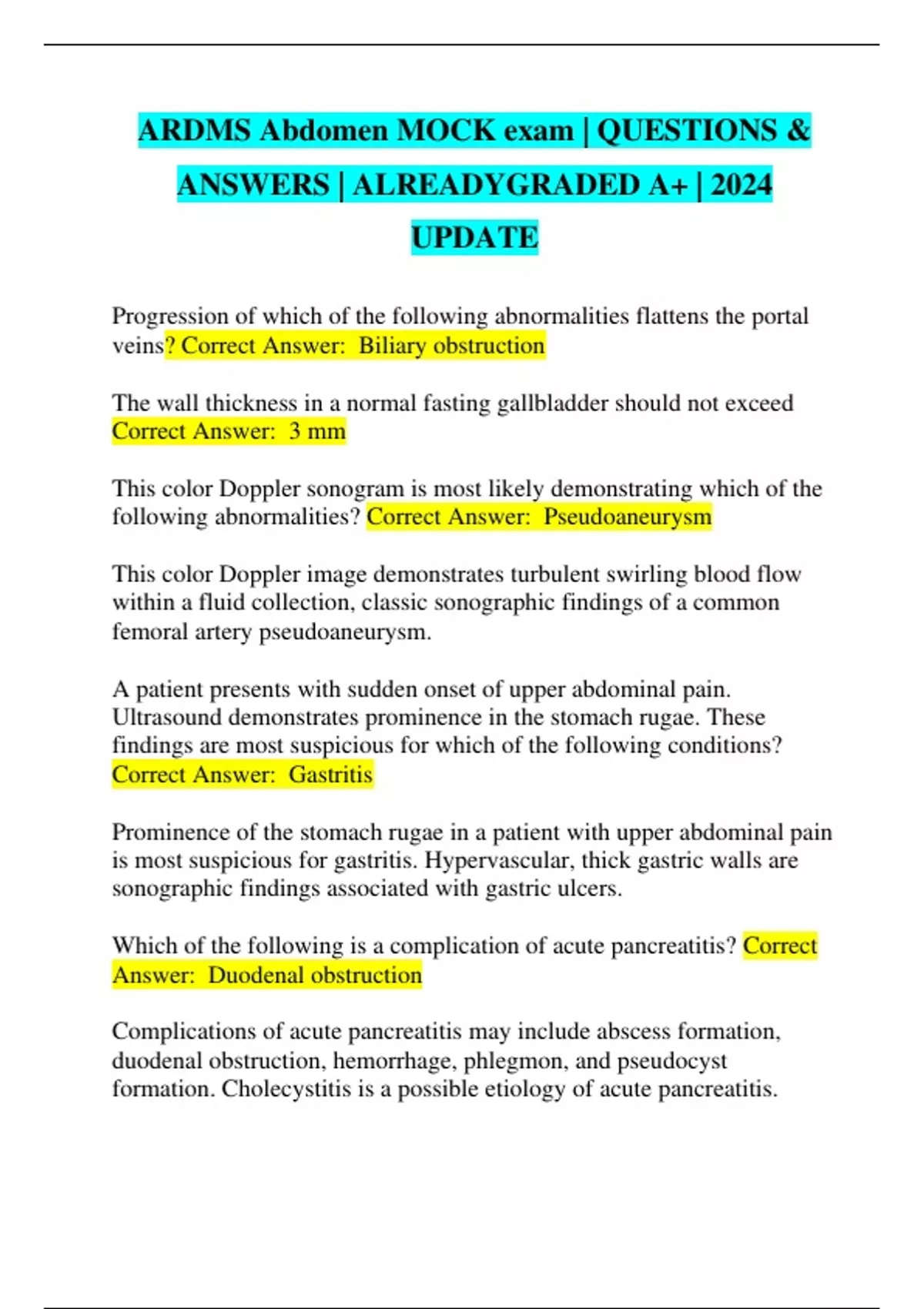 ARDMS Abdomen MOCK exam | QUESTIONS & ANSWERS | ALREADYGRADED A+ | 2024 UPDATE

Progression of which of the following abnormalities flattens the portal veins? Correct Answer: Biliary obstruction

The wall thickness in a normal fasting gallbladder should not exceed Correct Answer: 3 mm

This color Doppler sonogram is most likely demonstrating which of the following abnormalities? Correct Answer: Pseudoaneurysm

This color Doppler image demonstrates turbulent swirling blood flow within a fluid collection, classic sonographic findings of a common femoral artery pseudoaneurysm.

A patient presents with sudden onset of upper abdominal pain. Ultrasound demonstrates prominence in the stomach rugae. These findings are most suspicious for which of the following conditions? Correct Answer: Gastritis

Prominence of the stomach rugae in a patient with upper abdominal pain is most suspicious for gastritis. Hypervascular, thick gastric walls are sonographic findings associated with gastric ulcers.

Which of the following is a complication of acute pancreatitis? Correct Answer: Duodenal obstruction

Complications of acute pancreatitis may include abscess formation, duodenal obstruction, hemorrhage, phlegmon, and pseudocyst formation. Cholecystitis is a possible etiology of acute pancreatitis.